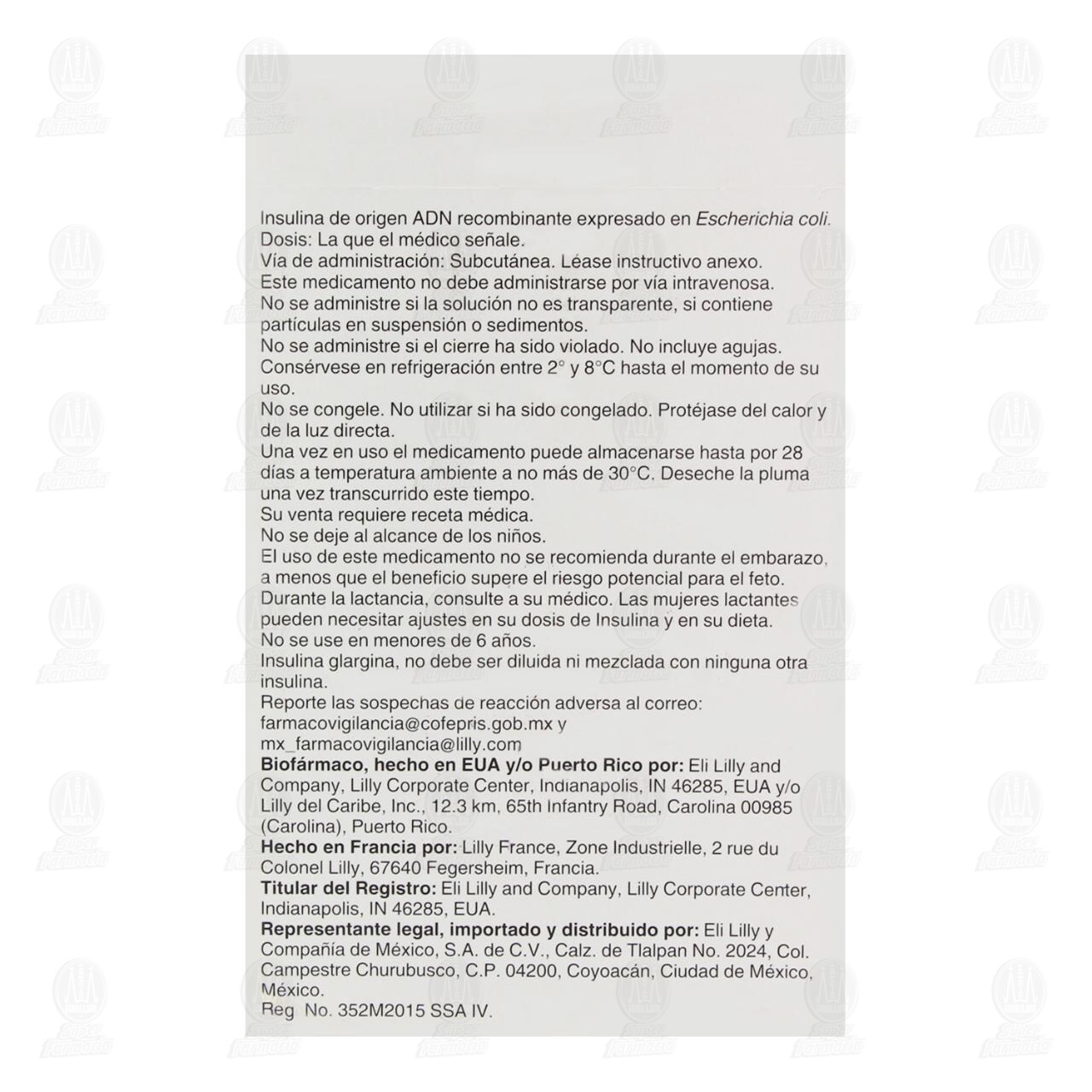 Insulina de origen ADN recombinante expresado en Escherichia coli.
Dosis: La que el médico señale.
Vía de administración: Subcutánea. Léase instructivo anexo.
Este medicamento no debe administrarse por vía intravenosa.
No se administre si la solución no es transparente, si contiene partículas en suspensión o sedimentos.
No se administre si el cierre ha sido violado. No incluye agujas.
Consérvese en refrigeración entre 2° y 8°C hasta el momento de su uso.
No se congele. No utilizar si ha sido congelado. Protéjase del calor y de la luz directa.
Una vez en uso el medicamento puede almacenarse hasta por 28 días a temperatura ambiente a no más de 30°C. Deseche la pluma una vez transcurrido este tiempo.
Su venta requiere receta médica.
No se deje al alcance de los niños.
El uso de este medicamento no se recomienda durante el embarazo, a menos que el beneficio supere el riesgo potencial para el feto.
Durante la lactancia, consulte a su médico. Las mujeres lactantes pueden necesitar ajustes en su dosis de Insulina y en su dieta.
No se use en menores de 6 años.
Insulina glargina, no debe ser diluida ni mezclada con ninguna otra insulina.
Reporte las sospechas de reacción adversa al correo: farmacovigilancia@cofepris.gob.mx y mx_farmacovigilancia@lilly.com
Biofármaco, hecho en EUA y/o Puerto Rico por: Eli Lilly and Company, Lilly Corporate Center, Indianapolis, IN 46285, EUA y/o Lilly del Caribe, Inc., 12.3 km, 65th Infantry Road, Carolina 00985 (Carolina), Puerto Rico.
Hecho en Francia por: Lilly France, Zone Industrielle, 2 rue du Colonel Lilly, 67640 Fegersheim, Francia.
Titular del Registro: Eli Lilly and Company, Lilly Corporate Center, Indianapolis, IN 46285, EUA.
Representante legal, importado y distribuido por: Eli Lilly y Compañía de México, S.A. de C.V., Calz. de Tlalpan No. 2024, Col. Campestre Churubusco, C.P. 04200, Coyoacán, Ciudad de México, México.
Reg No. 352M2015 SSA IV.